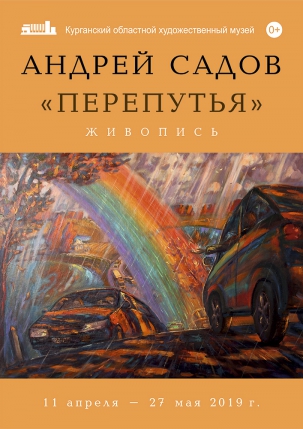 Курганский областной художественный музей

0+

АНДРЕЙ САДОВ

«ПЕРЕПУТЬЯ»

ЖИВОПИСЬ

11 апреля — 27 мая 2019 г.